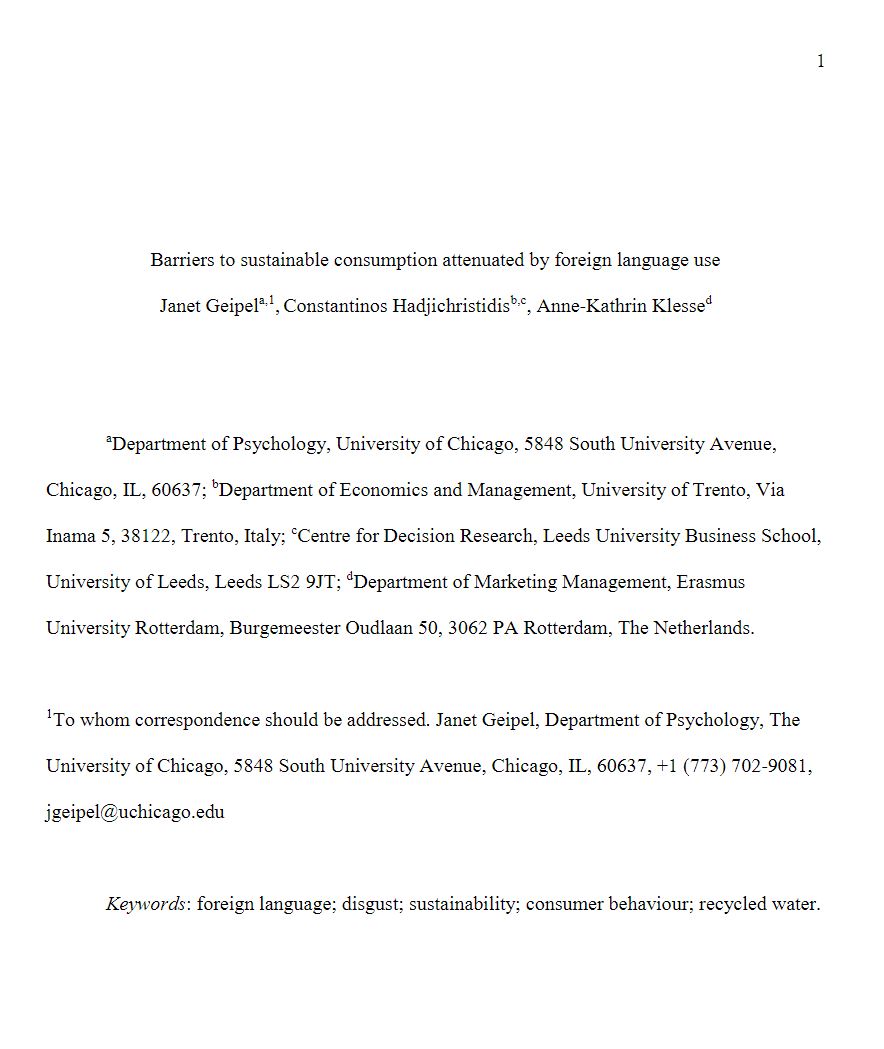 1

Barriers to sustainable consumption attenuated by foreign language use

Janet Geipel$^{a,1}$, Constantinos Hadjichristidis$^{b,c}$, Anne-Kathrin Klesse$^{d}$

$^{a}$Department of Psychology, University of Chicago, 5848 South University Avenue, Chicago, IL, 60637; $^{b}$Department of Economics and Management, University of Trento, Via Inama 5, 38122, Trento, Italy; $^{c}$Centre for Decision Research, Leeds University Business School, University of Leeds, Leeds LS2 9JT; $^{d}$Department of Marketing Management, Erasmus University Rotterdam, Burgemeester Oudlaan 50, 3062 PA Rotterdam, The Netherlands.

$^{1}$To whom correspondence should be addressed. Janet Geipel, Department of Psychology, The University of Chicago, 5848 South University Avenue, Chicago, IL, 60637, +1 (773) 702-9081, jgeipel@uchicago.edu

Keywords: foreign language; disgust; sustainability; consumer behaviour; recycled water.